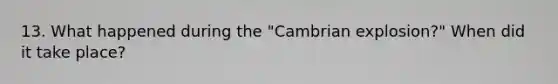 13. What happened during the "Cambrian explosion?" When did it take place?